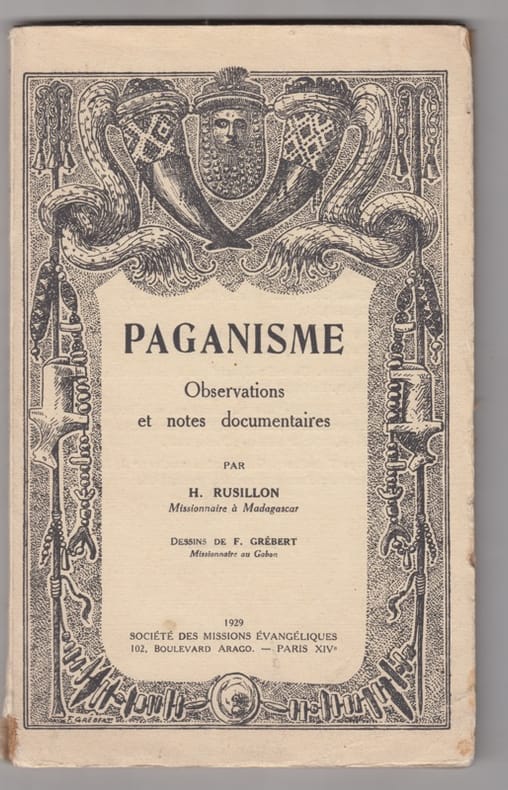 PAGANISME

Observations et notes documentaires

PAR

H. RUSILLON
Missionnaire à Madagascar

DESSINS DE F. GRÉBERT
Missionnaire au Gabon

1929
SOCIÉTÉ DES MISSIONS ÉVANGÉLIQUES
102, BOULEVARD ARAGO. — PARIS XIVe

F. GRÉBERT